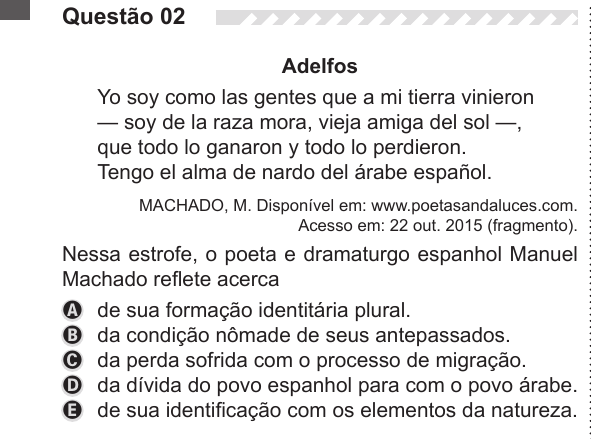 Questão 02

Adelfos

Yo soy como las gentes que a mi tierra vinieron
— soy de la raza mora, vieja amiga del sol —,
que todo lo ganaron y todo lo perdieron.
Tengo el alma de nardo del árabe español.

MACHADO, M. Disponível em: www.poetasandaluces.com. Acesso em: 22 out. 2015 (fragmento).

Nessa estrofe, o poeta e dramaturgo espanhol Manuel Machado reflete acerca

A de sua formação identitária plural.
B da condição nômade de seus antepassados.
C da perda sofrida com o processo de migração.
D da dívida do povo espanhol para com o povo árabe.
E de sua identificação com os elementos da natureza.